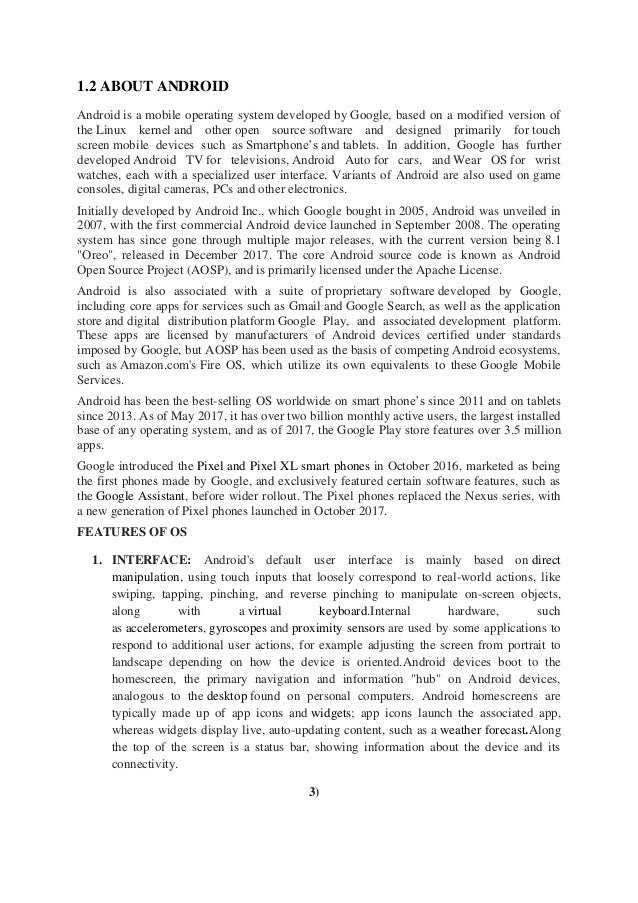 1.2 ABOUT ANDROID

Android is a mobile operating system developed by Google, based on a modified version of the Linux kernel and other open source software and designed primarily for touch screen mobile devices such as Smartphone's and tablets. In addition, Google has further developed Android TV for televisions, Android Auto for cars, and Wear OS for wrist watches, each with a specialized user interface. Variants of Android are also used on game consoles, digital cameras, PCs and other electronics.

Initially developed by Android Inc., which Google bought in 2005, Android was unveiled in 2007, with the first commercial Android device launched in September 2008. The operating system has since gone through multiple major releases, with the current version being 8.1 "Oreo", released in December 2017. The core Android source code is known as Android Open Source Project (AOSP), and is primarily licensed under the Apache License.

Android is also associated with a suite of proprietary software developed by Google, including core apps for services such as Gmail and Google Search, as well as the application store and digital distribution platform Google Play, and associated development platform. These apps are licensed by manufacturers of Android devices certified under standards imposed by Google, but AOSP has been used as the basis of competing Android ecosystems, such as Amazon.com's Fire OS, which utilize its own equivalents to these Google Mobile Services.

Android has been the best-selling OS worldwide on smart phone's since 2011 and on tablets since 2013. As of May 2017, it has over two billion monthly active users, the largest installed base of any operating system, and as of 2017, the Google Play store features over 3.5 million apps.

Google introduced the Pixel and Pixel XL smart phones in October 2016, marketed as being the first phones made by Google, and exclusively featured certain software features, such as the Google Assistant, before wider rollout. The Pixel phones replaced the Nexus series, with a new generation of Pixel phones launched in October 2017.

FEATURES OF OS

1. INTERFACE: Android's default user interface is mainly based on direct manipulation, using touch inputs that loosely correspond to real-world actions, like swiping, tapping, pinching, and reverse pinching to manipulate on-screen objects, along with a virtual keyboard.Internal hardware, such as accelerometers, gyroscopes and proximity sensors are used by some applications to respond to additional user actions, for example adjusting the screen from portrait to landscape depending on how the device is oriented.Android devices boot to the homescreen, the primary navigation and information "hub" on Android devices, analogous to the desktop found on personal computers. Android homescreens are typically made up of app icons and widgets; app icons launch the associated app, whereas widgets display live, auto-updating content, such as a weather forecast.Along the top of the screen is a status bar, showing information about the device and its connectivity.

3)